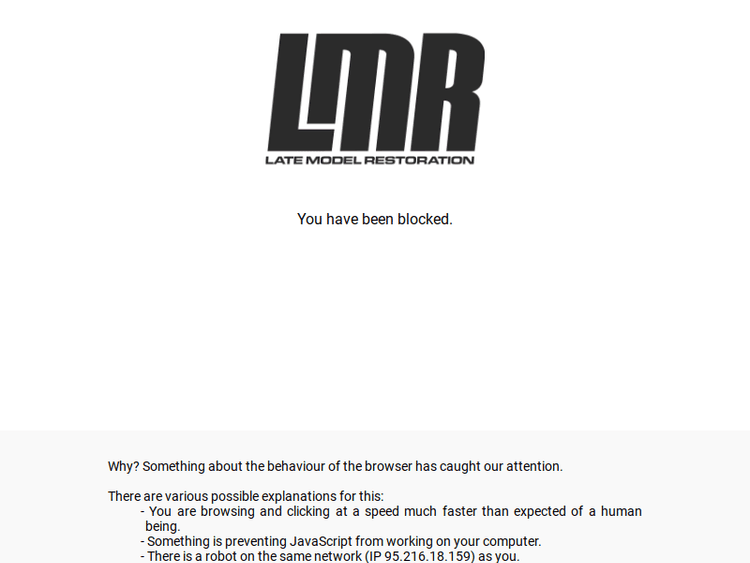 LMR
LATE MODEL RESTORATION

You have been blocked.

Why? Something about the behaviour of the browser has caught our attention.

There are various possible explanations for this:
- You are browsing and clicking at a speed much faster than expected of a human being.
- Something is preventing JavaScript from working on your computer.
- There is a robot on the same network (IP 95.216.18.159) as you.